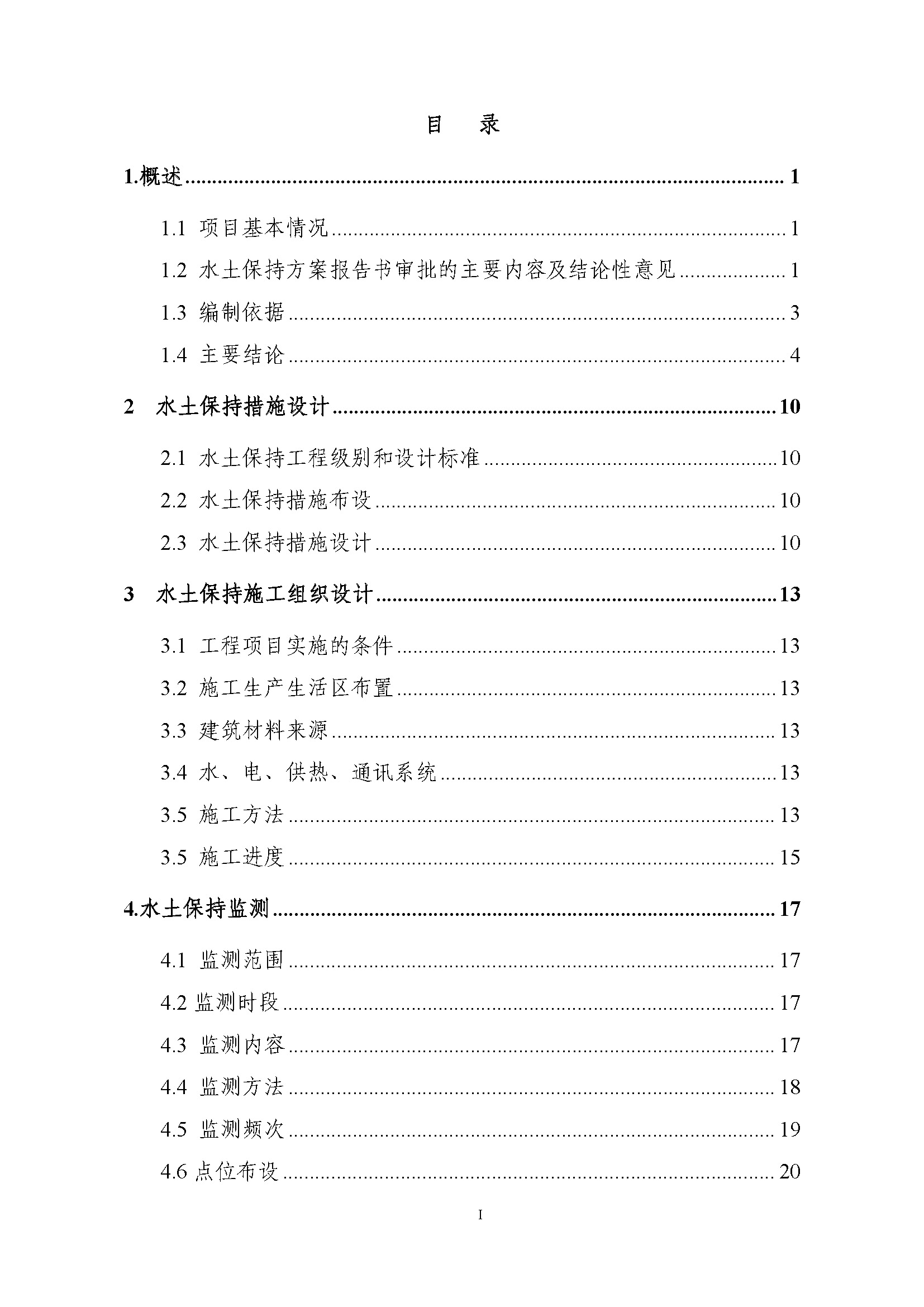 目 录

1.概述 1

1.1 项目基本情况 1

1.2 水土保持方案报告书审批的主要内容及结论性意见 1

1.3 编制依据 3

1.4 主要结论 4

2 水土保持措施设计 10

2.1 水土保持工程级别和设计标准 10

2.2 水土保持措施布设 10

2.3 水土保持措施设计 10

3 水土保持施工组织设计 13

3.1 工程项目实施的条件 13

3.2 施工生产生活区布置 13

3.3 建筑材料来源 13

3.4 水、电、供热、通讯系统 13

3.5 施工方法 13

3.5 施工进度 15

4.水土保持监测 17

4.1 监测范围 17

4.2 监测时段 17

4.3 监测内容 17

4.4 监测方法 18

4.5 监测频次 19

4.6 点位布设 20

I